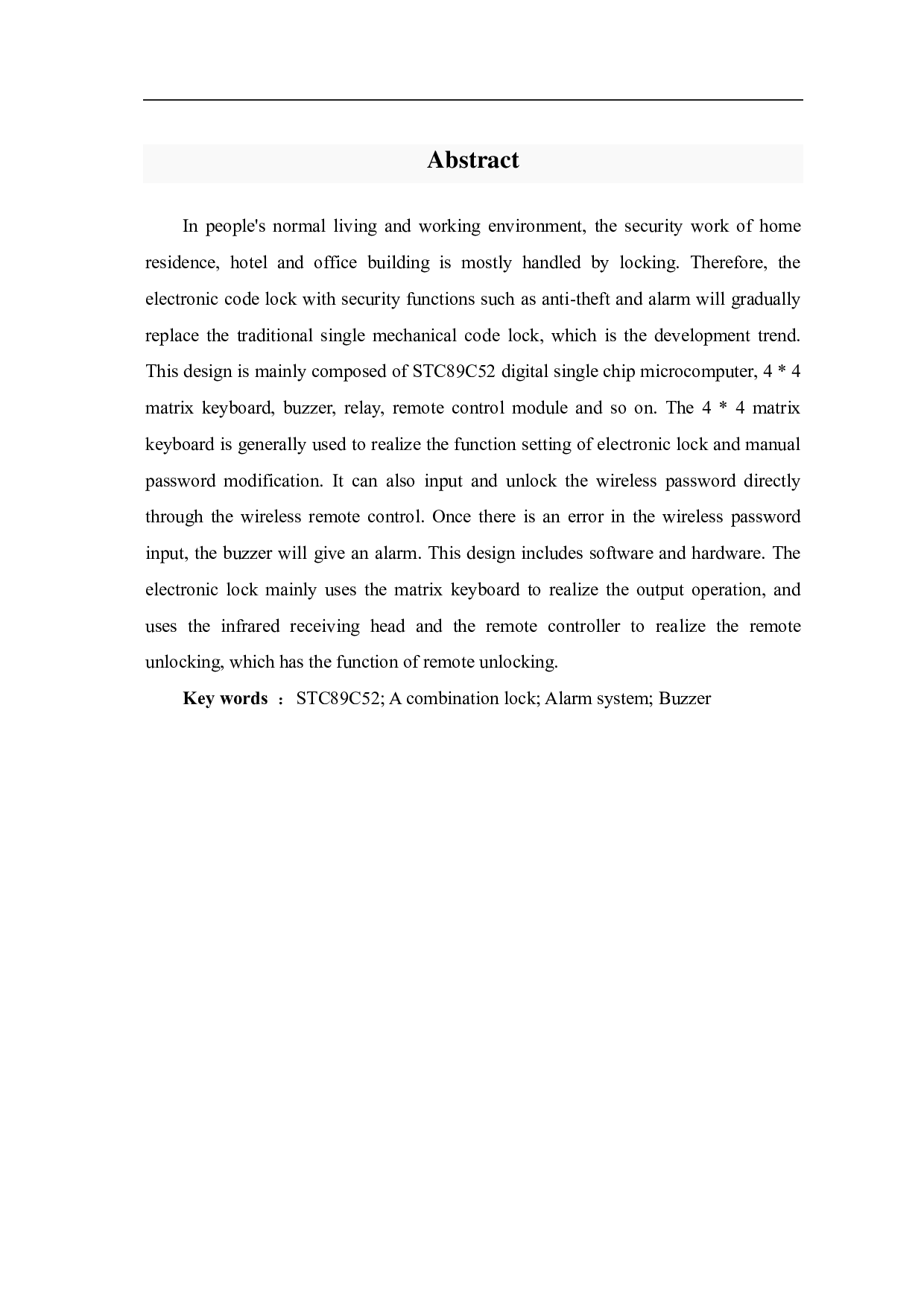 Abstract

In people's normal living and working environment, the security work of home residence, hotel and office building is mostly handled by locking. Therefore, the electronic code lock with security functions such as anti-theft and alarm will gradually replace the traditional single mechanical code lock, which is the development trend. This design is mainly composed of STC89C52 digital single chip microcomputer, 4 * 4 matrix keyboard, buzzer, relay, remote control module and so on. The 4 * 4 matrix keyboard is generally used to realize the function setting of electronic lock and manual password modification. It can also input and unlock the wireless password directly through the wireless remote control. Once there is an error in the wireless password input, the buzzer will give an alarm. This design includes software and hardware. The electronic lock mainly uses the matrix keyboard to realize the output operation, and uses the infrared receiving head and the remote controller to realize the remote unlocking, which has the function of remote unlocking.

Key words ： STC89C52; A combination lock; Alarm system; Buzzer